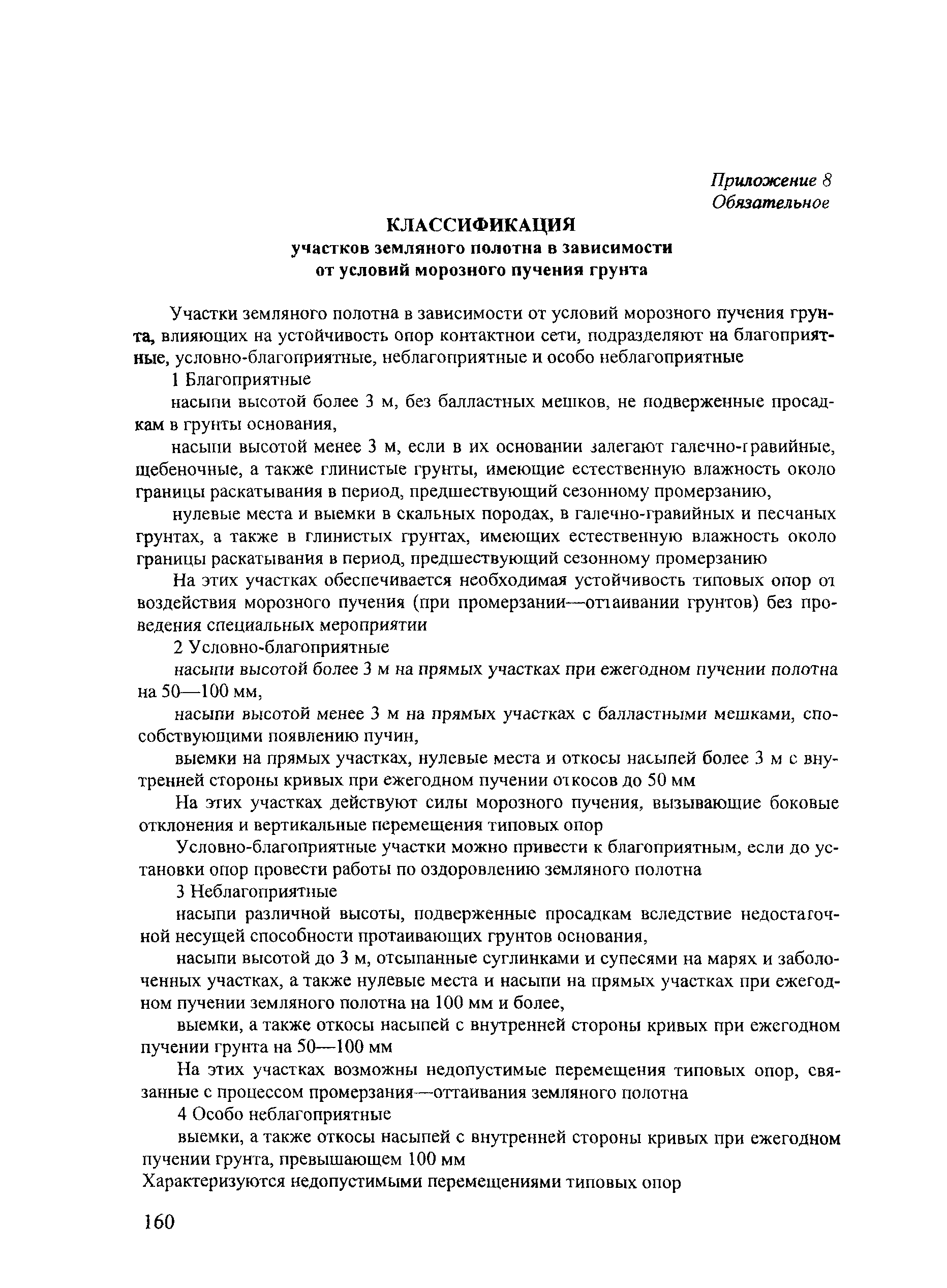 Приложение 8
Обязательное

КЛАССИФИКАЦИЯ
участков земляного полотна в зависимости
от условий морозного пучения грунта

Участки земляного полотна в зависимости от условий морозного пучения грунта, влияющих на устойчивость опор контактнои сети, подразделяют на благоприятные, условно-благоприятные, неблагоприятные и особо неблагоприятные

1 Благоприятные

насыпи высотой более 3 м, без балластных мешков, не подверженные просадкам в грунты основания,

насыпи высотой менее 3 м, если в их основании залегают галечно-гравийные, щебеночные, а также глинистые грунты, имеющие естественную влажность около границы раскатывания в период, предшествующий сезонному промерзанию,

нулевые места и выемки в скальных породах, в галечно-гравийных и песчаных грунтах, а также в глинистых грунтах, имеющих естественную влажность около границы раскатывания в период, предшествующий сезонному промерзанию

На этих участках обеспечивается необходимая устойчивость типовых опор от воздействия морозного пучения (при промерзании—оттаивании грунтов) без проведения специальных мероприятии

2 Условно-благоприятные

насыпи высотой более 3 м на прямых участках при ежегодном пучении полотна на 50—100 мм,

насыпи высотой менее 3 м на прямых участках с балластными мешками, способствующими появлению пучин,

выемки на прямых участках, нулевые места и откосы насыпей более 3 м с внутренней стороны кривых при ежегодном пучении откосов до 50 мм

На этих участках действуют силы морозного пучения, вызывающие боковые отклонения и вертикальные перемещения типовых опор

Условно-благоприятные участки можно привести к благоприятным, если до установки опор провести работы по оздоровлению земляного полотна

3 Неблагоприятные

насыпи различной высоты, подверженные просадкам вследствие недостаточной несущей способности протаивающих грунтов основания,

насыпи высотой до 3 м, отсыпанные суглинками и супесями на марях и заболоченных участках, а также нулевые места и насыпи на прямых участках при ежегодном пучении земляного полотна на 100 мм и более,

выемки, а также откосы насыпей с внутренней стороны кривых при ежегодном пучении грунта на 50—100 мм

На этих участках возможны недопустимые перемещения типовых опор, связанные с процессом промерзания—оттаивания земляного полотна

4 Особо неблагоприятные

выемки, а также откосы насыпей с внутренней стороны кривых при ежегодном пучении грунта, превышающем 100 мм

Характеризуются недопустимыми перемещениями типовых опор

160